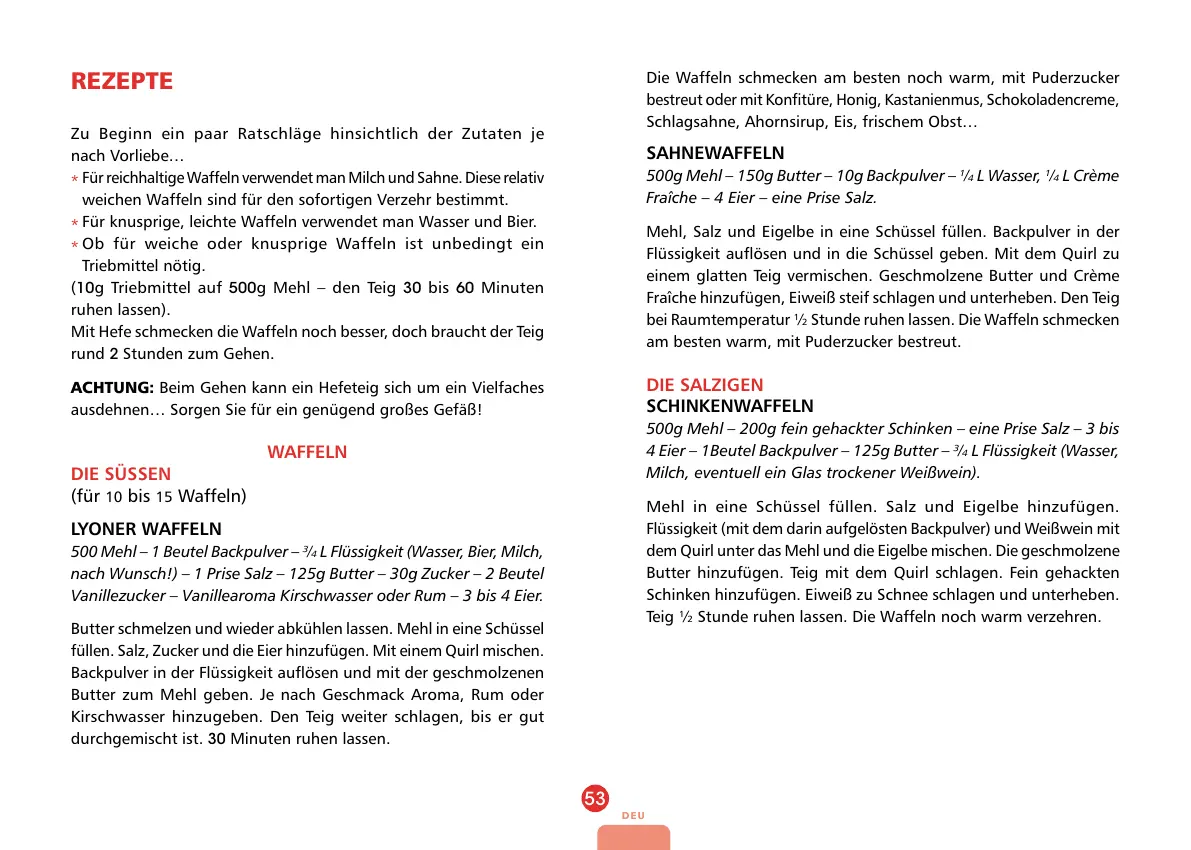 REZEPTE

Zu Beginn ein paar Ratschläge hinsichtlich der Zutaten je nach Vorliebe…

* Für reichhaltige Waffeln verwendet man Milch und Sahne. Diese relativ weichen Waffeln sind für den sofortigen Verzehr bestimmt.
* Für knusprige, leichte Waffeln verwendet man Wasser und Bier.
* Ob für weiche oder knusprige Waffeln ist unbedingt ein Triebmittel nötig.

(10g Triebmittel auf 500g Mehl – den Teig 30 bis 60 Minuten ruhen lassen).
Mit Hefe schmecken die Waffeln noch besser, doch braucht der Teig rund 2 Stunden zum Gehen.

ACHTUNG: Beim Gehen kann ein Hefeteig sich um ein Vielfaches ausdehnen… Sorgen Sie für ein genügend großes Gefäß!

WAFFELN

DIE SÜSSEN
(für 10 bis 15 Waffeln)

LYONER WAFFELN
500 Mehl – 1 Beutel Backpulver – ¾ L Flüssigkeit (Wasser, Bier, Milch, nach Wunsch!) – 1 Prise Salz – 125g Butter – 30g Zucker – 2 Beutel Vanillezucker – Vanillearoma Kirschwasser oder Rum – 3 bis 4 Eier.

Butter schmelzen und wieder abkühlen lassen. Mehl in eine Schüssel füllen. Salz, Zucker und die Eier hinzufügen. Mit einem Quirl mischen. Backpulver in der Flüssigkeit auflösen und mit der geschmolzenen Butter zum Mehl geben. Je nach Geschmack Aroma, Rum oder Kirschwasser hinzugeben. Den Teig weiter schlagen, bis er gut durchgemischt ist. 30 Minuten ruhen lassen.

Die Waffeln schmecken am besten noch warm, mit Puderzucker bestreut oder mit Konfitüre, Honig, Kastanienmus, Schokoladencreme, Schlagsahne, Ahornsirup, Eis, frischem Obst…

SAHNEWAFFELN
500g Mehl – 150g Butter – 10g Backpulver – ¼ L Wasser, ¼ L Crème Fraîche – 4 Eier – eine Prise Salz.

Mehl, Salz und Eigelbe in eine Schüssel füllen. Backpulver in der Flüssigkeit auflösen und in die Schüssel geben. Mit dem Quirl zu einem glatten Teig vermischen. Geschmolzene Butter und Crème Fraîche hinzufügen, Eiweiß steif schlagen und unterheben. Den Teig bei Raumtemperatur ½ Stunde ruhen lassen. Die Waffeln schmecken am besten warm, mit Puderzucker bestreut.

DIE SALZIGEN
SCHINKENWAFFELN
500g Mehl – 200g fein gehackter Schinken – eine Prise Salz – 3 bis 4 Eier – 1Beutel Backpulver – 125g Butter – ¾ L Flüssigkeit (Wasser, Milch, eventuell ein Glas trockener Weißwein).

Mehl in eine Schüssel füllen. Salz und Eigelbe hinzufügen. Flüssigkeit (mit dem darin aufgelösten Backpulver) und Weißwein mit dem Quirl unter das Mehl und die Eigelbe mischen. Die geschmolzene Butter hinzufügen. Teig mit dem Quirl schlagen. Fein gehackten Schinken hinzufügen. Eiweiß zu Schnee schlagen und unterheben. Teig ½ Stunde ruhen lassen. Die Waffeln noch warm verzehren.

53
DEU